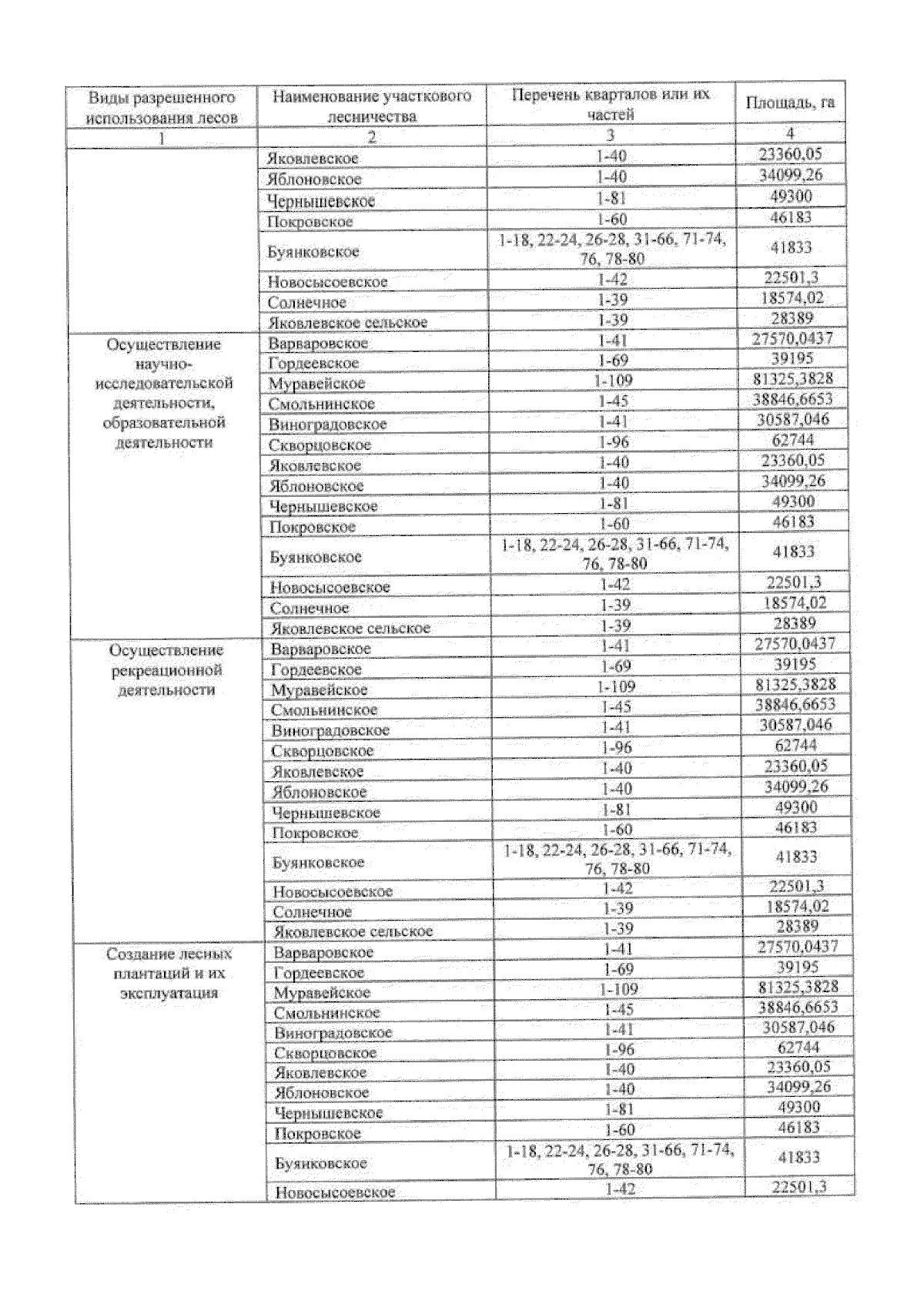 | Виды разрешенного использования лесов | Наименование участкового лесничества | Перечень кварталов или их частей | Площадь, га |
|---|---|---|---|
| 1 | 2 | 3 | 4 |
| | Яковлевское | 1-40 | 23360,05 |
| | Яблоновское | 1-40 | 34099,26 |
| | Чернышевское | 1-81 | 49300 |
| | Покровское | 1-60 | 46183 |
| | Буянковское | 1-18, 22-24, 26-28, 31-66, 71-74, 76, 78-80 | 41833 |
| | Новосысоевское | 1-42 | 22501,3 |
| | Солнечное | 1-39 | 18574,02 |
| | Яковлевское сельское | 1-39 | 28389 |
| Осуществление научно-исследовательской деятельности, образовательной деятельности | Варваровское | 1-41 | 27570,0437 |
| | Гордеевское | 1-69 | 39195 |
| | Муравейское | 1-109 | 81325,3828 |
| | Смольнинское | 1-45 | 38846,6653 |
| | Виноградовское | 1-41 | 30587,046 |
| | Скворцовское | 1-96 | 62744 |
| | Яковлевское | 1-40 | 23360,05 |
| | Яблоновское | 1-40 | 34099,26 |
| | Чернышевское | 1-81 | 49300 |
| | Покровское | 1-60 | 46183 |
| | Буянковское | 1-18, 22-24, 26-28, 31-66, 71-74, 76, 78-80 | 41833 |
| | Новосысоевское | 1-42 | 22501,3 |
| | Солнечное | 1-39 | 18574,02 |
| | Яковлевское сельское | 1-39 | 28389 |
| Осуществление рекреационной деятельности | Варваровское | 1-41 | 27570,0437 |
| | Гордеевское | 1-69 | 39195 |
| | Муравейское | 1-109 | 81325,3828 |
| | Смольнинское | 1-45 | 38846,6653 |
| | Виноградовское | 1-41 | 30587,046 |
| | Скворцовское | 1-96 | 62744 |
| | Яковлевское | 1-40 | 23360,05 |
| | Яблоновское | 1-40 | 34099,26 |
| | Чернышевское | 1-81 | 49300 |
| | Покровское | 1-60 | 46183 |
| | Буянковское | 1-18, 22-24, 26-28, 31-66, 71-74, 76, 78-80 | 41833 |
| | Новосысоевское | 1-42 | 22501,3 |
| | Солнечное | 1-39 | 18574,02 |
| | Яковлевское сельское | 1-39 | 28389 |
| Создание лесных плантаций и их эксплуатация | Варваровское | 1-41 | 27570,0437 |
| | Гордеевское | 1-69 | 39195 |
| | Муравейское | 1-109 | 81325,3828 |
| | Смольнинское | 1-45 | 38846,6653 |
| | Виноградовское | 1-41 | 30587,046 |
| | Скворцовское | 1-96 | 62744 |
| | Яковлевское | 1-40 | 23360,05 |
| | Яблоновское | 1-40 | 34099,26 |
| | Чернышевское | 1-81 | 49300 |
| | Покровское | 1-60 | 46183 |
| | Буянковское | 1-18, 22-24, 26-28, 31-66, 71-74, 76, 78-80 | 41833 |
| | Новосысоевское | 1-42 | 22501,3 |